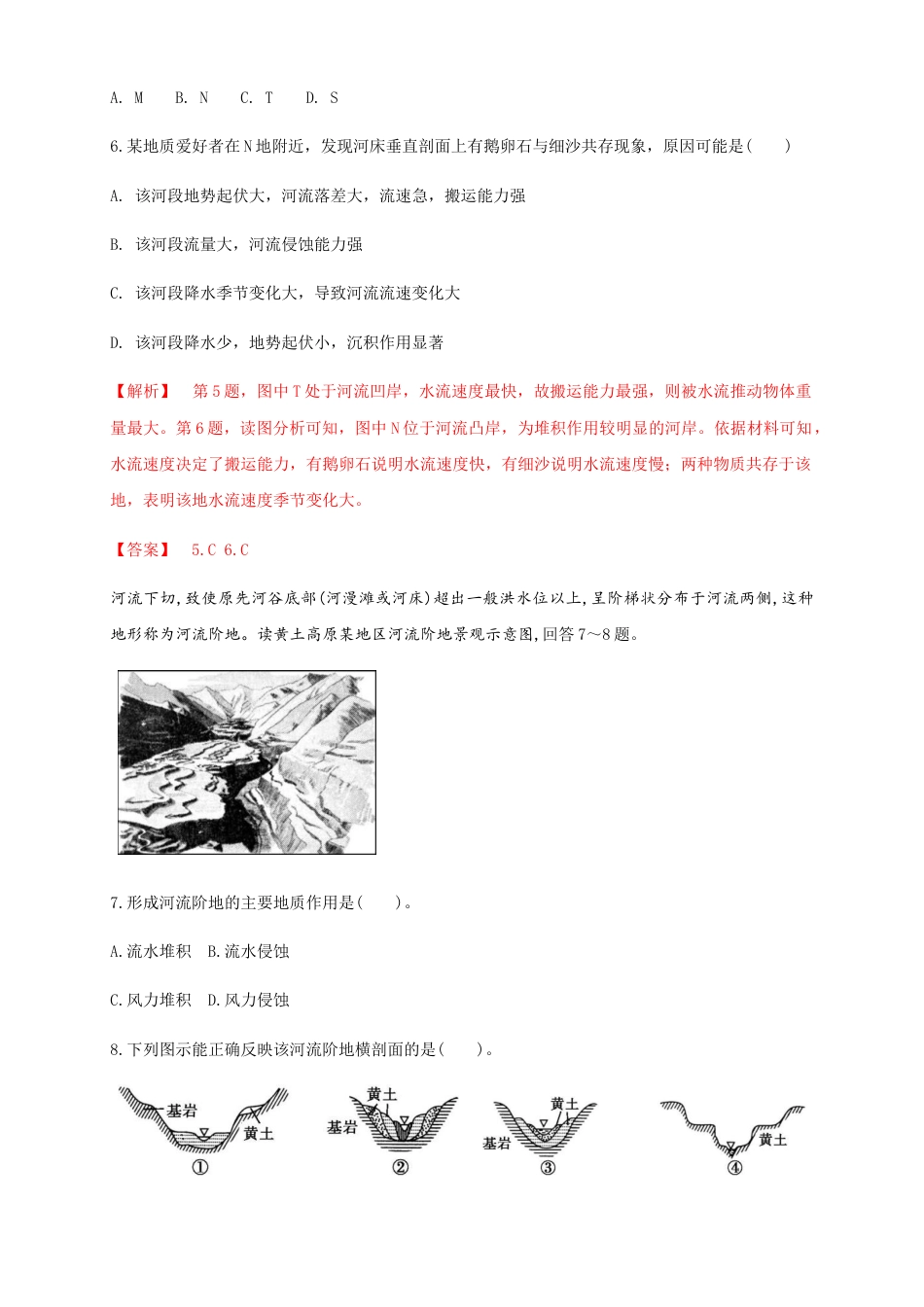 A. M　B. N　C. T　D. S

6.某地质爱好者在N地附近，发现河床垂直剖面上有鹅卵石与细沙共存现象，原因可能是(　　)

A. 该河段地势起伏大，河流落差大，流速急，搬运能力强

B. 该河段流量大，河流侵蚀能力强

C. 该河段降水季节变化大，导致河流流速变化大

D. 该河段降水少，地势起伏小，沉积作用显著

【解析】 第5题，图中T处于河流凹岸，水流速度最快，故搬运能力最强，则被水流推动物体重量最大。第6题，读图分析可知，图中N位于河流凸岸，为堆积作用较明显的河岸。依据材料可知，水流速度决定了搬运能力，有鹅卵石说明水流速度快，有细沙说明水流速度慢；两种物质共存于该地，表明该地水流速度季节变化大。

【答案】 5.C 6.C

河流下切,致使原先河谷底部(河漫滩或河床)超出一般洪水位以上,呈阶梯状分布于河流两侧,这种地形称为河流阶地。读黄土高原某地区河流阶地景观示意图,回答7～8题。

7.形成河流阶地的主要地质作用是(　　)。

A.流水堆积　B.流水侵蚀

C.风力堆积　D.风力侵蚀

8.下列图示能正确反映该河流阶地横剖面的是(　　)。

基岩 黄土 ①
黄土 基岩 ②
黄土 基岩 ③
黄土 ④